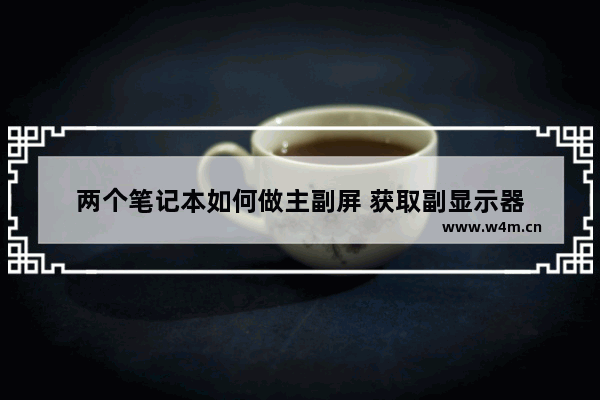 两个笔记本如何做主副屏 获取副显示器

www.w4m.cn